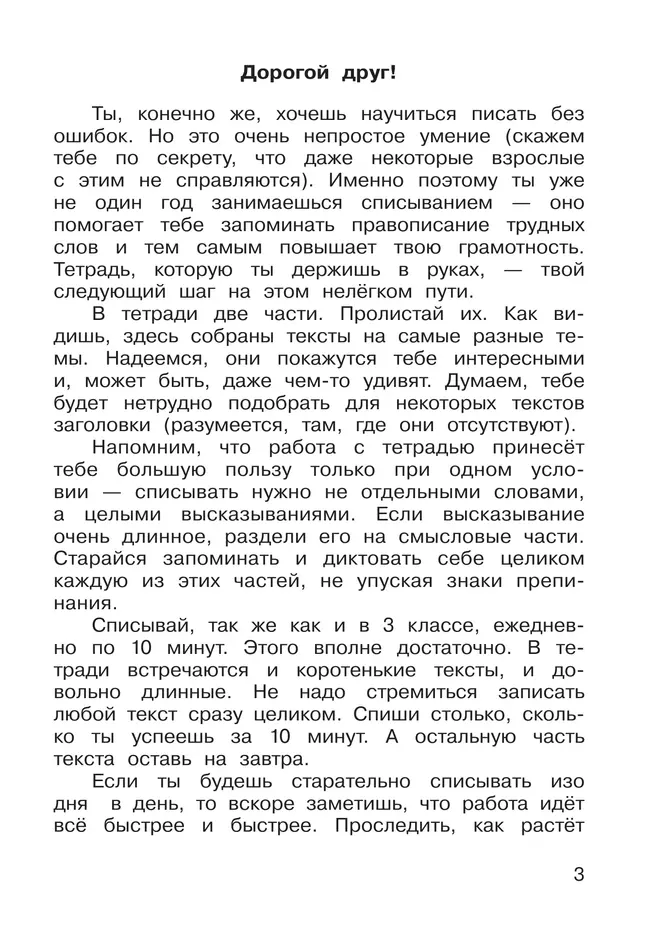 Дорогой друг!

Ты, конечно же, хочешь научиться писать без ошибок. Но это очень непростое умение (скажем тебе по секрету, что даже некоторые взрослые с этим не справляются). Именно поэтому ты уже не один год занимаешься списыванием — оно помогает тебе запоминать правописание трудных слов и тем самым повышает твою грамотность. Тетрадь, которую ты держишь в руках, — твой следующий шаг на этом нелёгком пути.

В тетради две части. Пролистай их. Как видишь, здесь собраны тексты на самые разные темы. Надеемся, они покажутся тебе интересными и, может быть, даже чем-то удивят. Думаем, тебе будет нетрудно подобрать для некоторых текстов заголовки (разумеется, там, где они отсутствуют).

Напомним, что работа с тетрадью принесёт тебе большую пользу только при одном условии — списывать нужно не отдельными словами, а целыми высказываниями. Если высказывание очень длинное, раздели его на смысловые части. Старайся запоминать и диктовать себе целиком каждую из этих частей, не упуская знаки препинания.

Списывай, так же как и в 3 классе, ежедневно по 10 минут. Этого вполне достаточно. В тетради встречаются и коротенькие тексты, и довольно длинные. Не надо стремиться записать любой текст сразу целиком. Спиши столько, сколько ты успеешь за 10 минут. А остальную часть текста оставь на завтра.

Если ты будешь старательно списывать изо дня в день, то вскоре заметишь, что работа идёт всё быстрее и быстрее. Проследить, как растёт

3